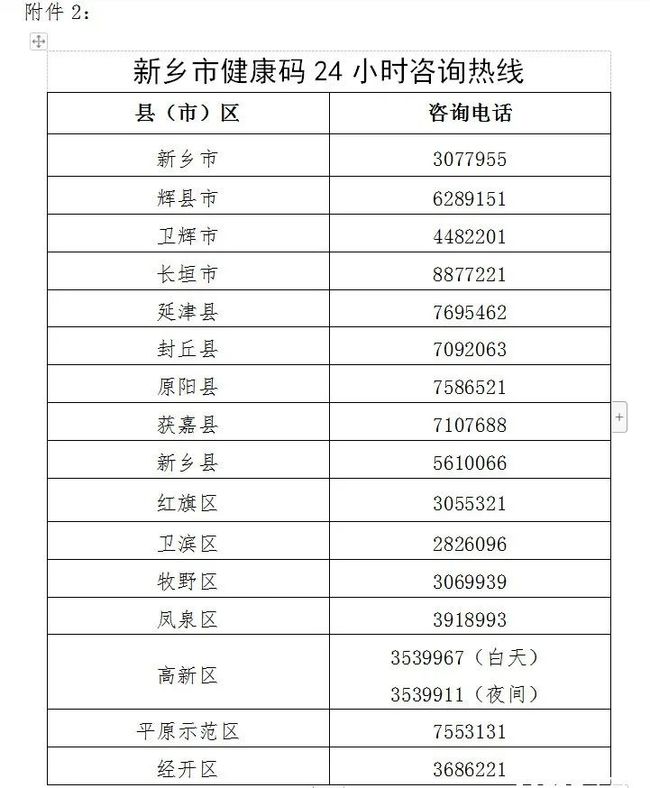 附件 2：

新乡市健康码 24 小时咨询热线

| 县（市）区 | 咨询电话 |
|---|---|
| 新乡市 | 3077955 |
| 辉县市 | 6289151 |
| 卫辉市 | 4482201 |
| 长垣市 | 8877221 |
| 延津县 | 7695462 |
| 封丘县 | 7092063 |
| 原阳县 | 7586521 |
| 获嘉县 | 7107688 |
| 新乡县 | 5610066 |
| 红旗区 | 3055321 |
| 卫滨区 | 2826096 |
| 牧野区 | 3069939 |
| 凤泉区 | 3918993 |
| 高新区 | 3539967（白天） 3539911（夜间） |
| 平原示范区 | 7553131 |
| 经开区 | 3686221 |